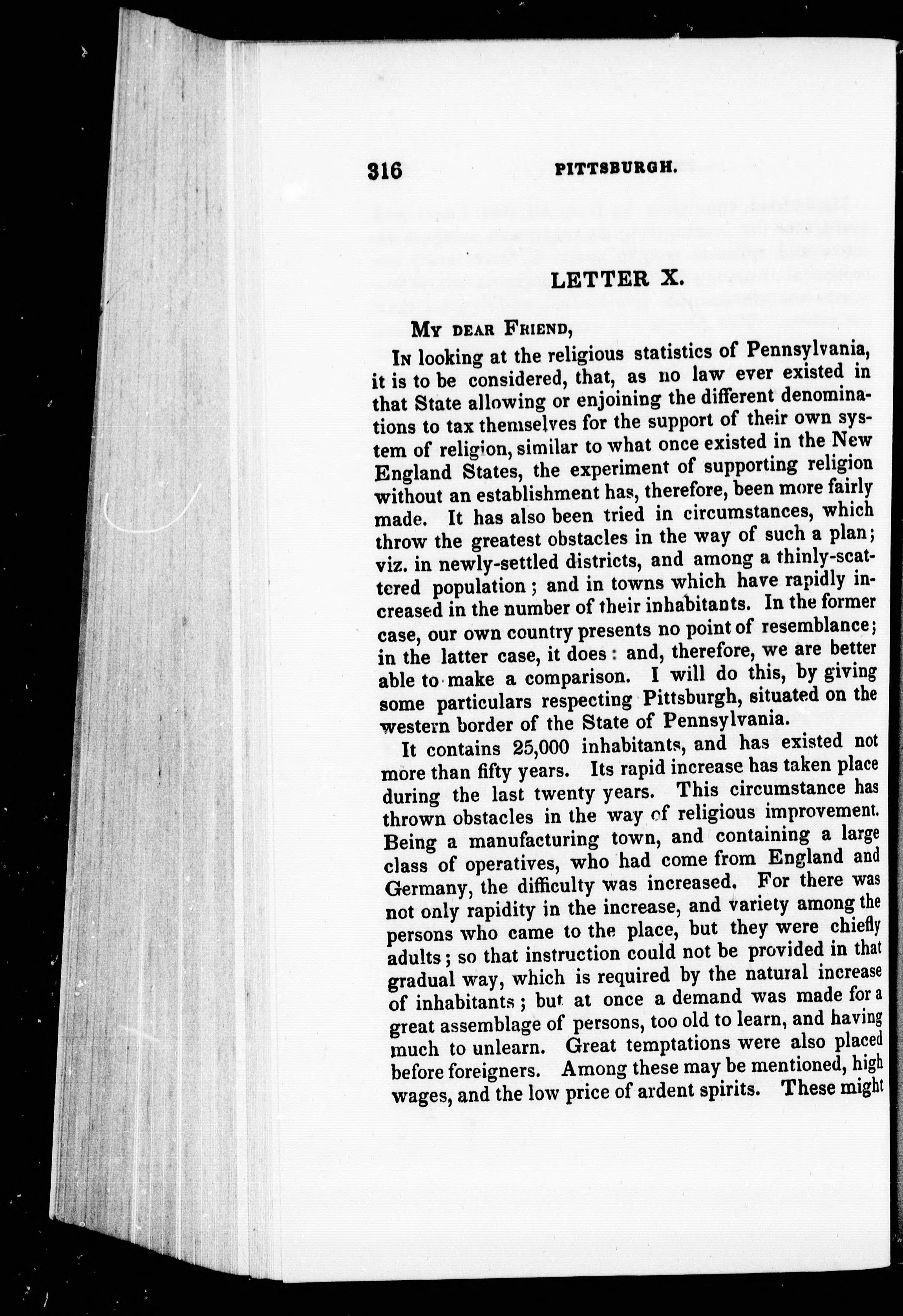 316 PITTSBURGH.

LETTER X.

My dear Friend,

In looking at the religious statistics of Pennsylvania, it is to be considered, that, as no law ever existed in that State allowing or enjoining the different denominations to tax themselves for the support of their own system of religion, similar to what once existed in the New England States, the experiment of supporting religion without an establishment has, therefore, been more fairly made. It has also been tried in circumstances, which throw the greatest obstacles in the way of such a plan; viz. in newly-settled districts, and among a thinly-scattered population; and in towns which have rapidly increased in the number of their inhabitants. In the former case, our own country presents no point of resemblance; in the latter case, it does: and, therefore, we are better able to make a comparison. I will do this, by giving some particulars respecting Pittsburgh, situated on the western border of the State of Pennsylvania.

It contains 25,000 inhabitants, and has existed not more than fifty years. Its rapid increase has taken place during the last twenty years. This circumstance has thrown obstacles in the way of religious improvement. Being a manufacturing town, and containing a large class of operatives, who had come from England and Germany, the difficulty was increased. For there was not only rapidity in the increase, and variety among the persons who came to the place, but they were chiefly adults; so that instruction could not be provided in that gradual way, which is required by the natural increase of inhabitants; but at once a demand was made for a great assemblage of persons, too old to learn, and having much to unlearn. Great temptations were also placed before foreigners. Among these may be mentioned, high wages, and the low price of ardent spirits. These might